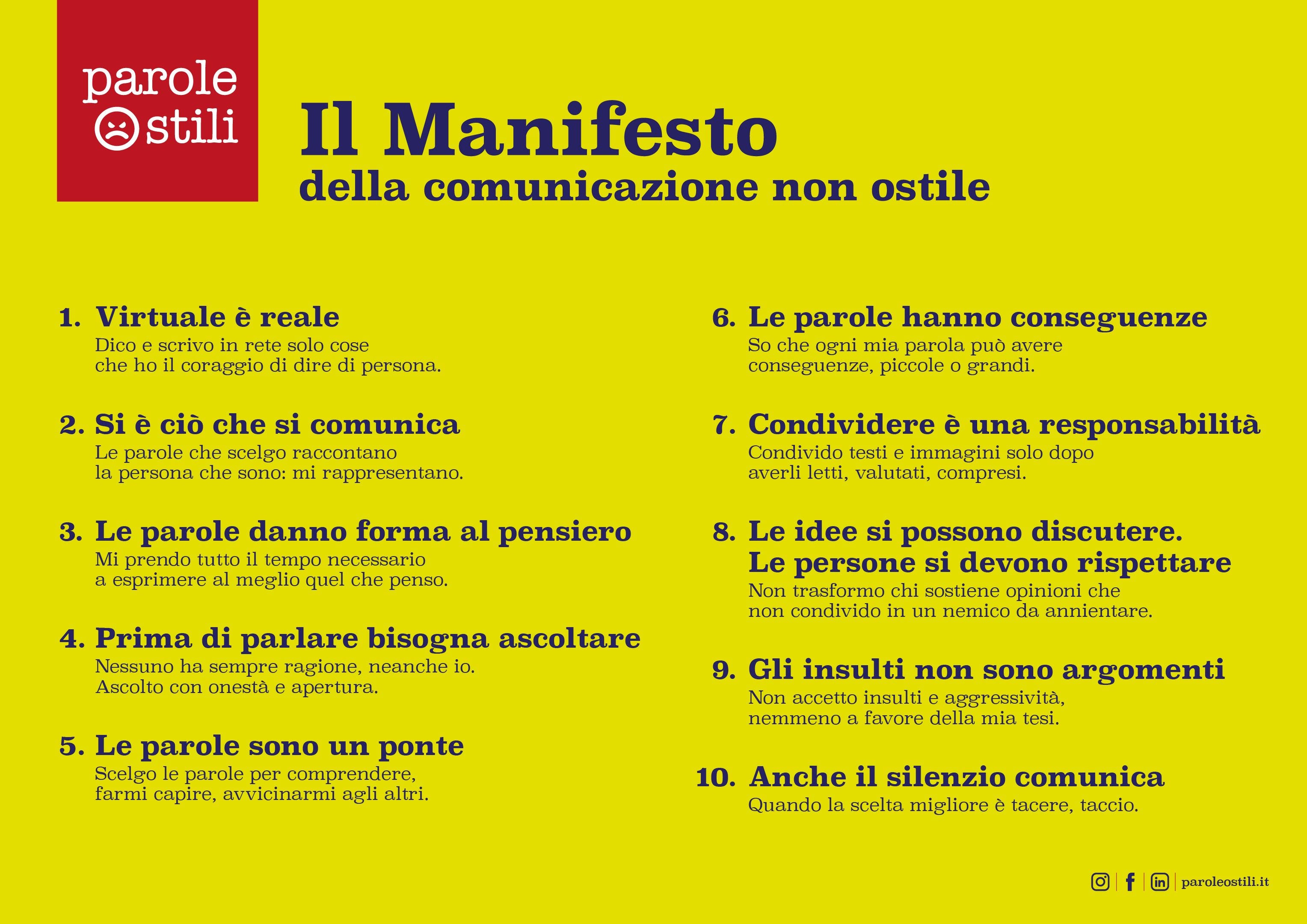 parole
stili

Il Manifesto
della comunicazione non ostile

1. Virtuale è reale
Dico e scrivo in rete solo cose che ho il coraggio di dire di persona.

2. Si è ciò che si comunica
Le parole che scelgo raccontano la persona che sono: mi rappresentano.

3. Le parole danno forma al pensiero
Mi prendo tutto il tempo necessario a esprimere al meglio quel che penso.

4. Prima di parlare bisogna ascoltare
Nessuno ha sempre ragione, neanche io. Ascolto con onestà e apertura.

5. Le parole sono un ponte
Scelgo le parole per comprendere, farmi capire, avvicinarmi agli altri.

6. Le parole hanno conseguenze
So che ogni mia parola può avere conseguenze, piccole o grandi.

7. Condividere è una responsabilità
Condivido testi e immagini solo dopo averli letti, valutati, compresi.

8. Le idee si possono discutere. Le persone si devono rispettare
Non trasformo chi sostiene opinioni che non condivido in un nemico da annientare.

9. Gli insulti non sono argomenti
Non accetto insulti e aggressività, nemmeno a favore della mia tesi.

10. Anche il silenzio comunica
Quando la scelta migliore è tacere, taccio.

paroleostili.it